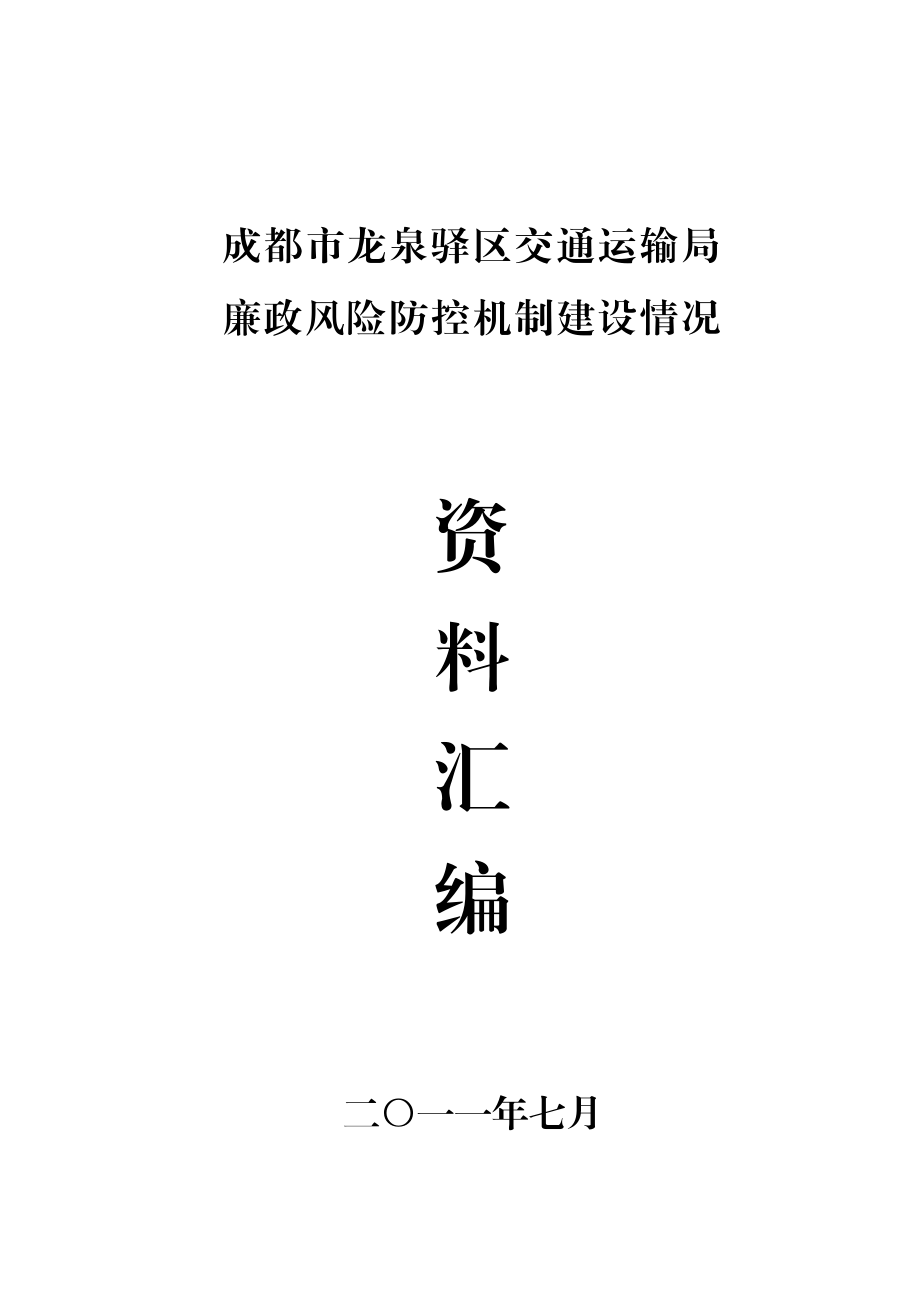 成都市龙泉驿区交通运输局
廉政风险防控机制建设情况

资
料
汇
编

二〇一一年七月